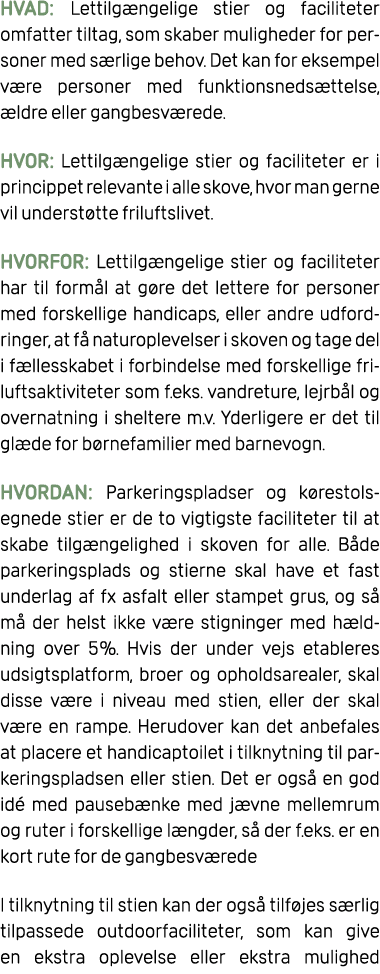 HVAD: Lettilgængelige stier og faciliteter omfatter tiltag, som skaber muligheder for personer med særlige behov. Det kan for eksempel være personer med funktionsnedsættelse, ældre eller gangbesværede.

HVOR: Lettilgængelige stier og faciliteter er i princippet relevante i alle skove, hvor man gerne vil understøtte friluftslivet.

HVORFOR: Lettilgængelige stier og faciliteter har til formål at gøre det lettere for personer med forskellige handicaps, eller andre udfordringer, at få naturoplevelser i skoven og tage del i fællesskabet i forbindelse med forskellige friluftsaktiviteter som f.eks. vandreture, lejrbål og overnatning i sheltere m.v. Yderligere er det til glæde for børnefamilier med barnevogn.

HVORDAN: Parkeringspladser og kørestolsegnede stier er de to vigtigste faciliteter til at skabe tilgængelighed i skoven for alle. Både parkeringsplads og stierne skal have et fast underlag af fx asfalt eller stampet grus, og så må der helst ikke være stigninger med hældning over 5%. Hvis der under vejs etableres udsigtsplatform, broer og opholdsarealer, skal disse være i niveau med stien, eller der skal være en rampe. Herudover kan det anbefales at placere et handicaptoilet i tilknytning til parkeringspladsen eller stien. Det er også en god idé med pausebænke med jævne mellemrum og ruter i forskellige længder, så der f.eks. er en kort rute for de gangbesværede

I tilknytning til stien kan der også tilføjes særlig tilpassede outdoorfaciliteter, som kan give en ekstra oplevelse eller ekstra mulighed